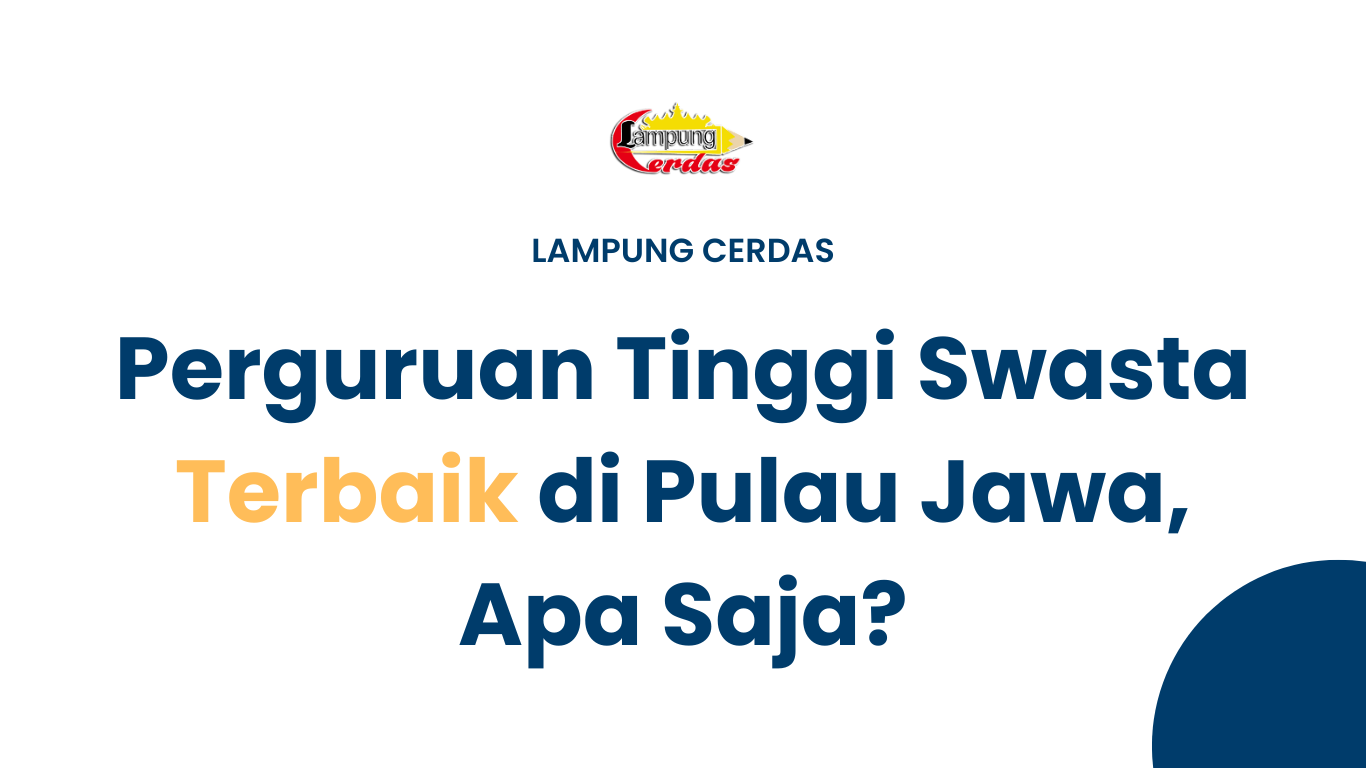 Lampung Cerdas

LAMPUNG CERDAS

Perguruan Tinggi Swasta Terbaik di Pulau Jawa, Apa Saja?